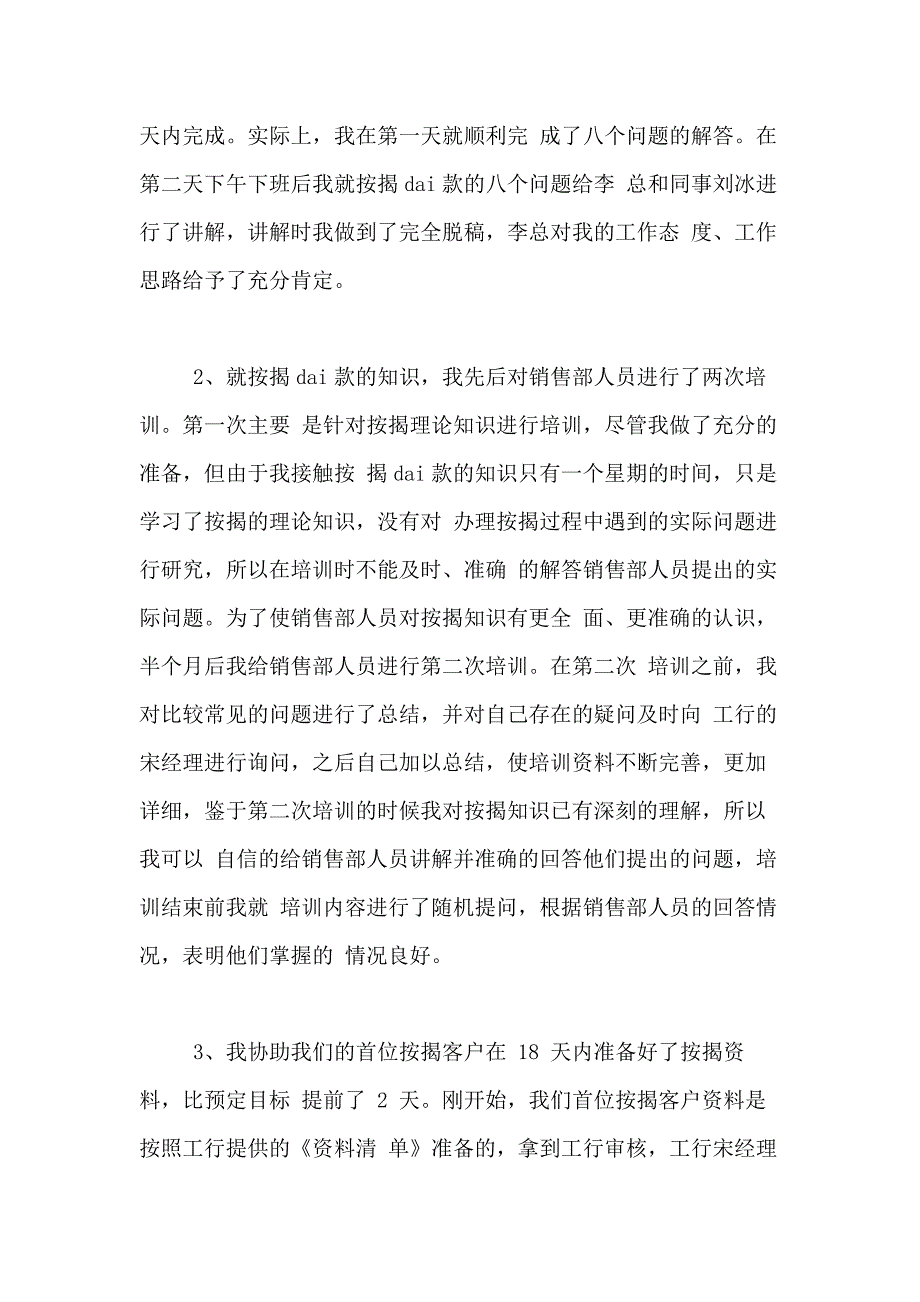 天内完成。实际上，我在第一天就顺利完 成了八个问题的解答。在第二天下午下班后我就按揭 dai 款的八个问题给李 总和同事刘冰进行了讲解，讲解时我做到了完全脱稿，李总对我的工作态 度、工作思路给予了充分肯定。

2、就按揭 dai 款的知识，我先后对销售部人员进行了两次培训。第一次主要 是针对按揭理论知识进行培训，尽管我做了充分的准备，但由于我接触按 揭 dai 款的知识只有一个星期的时间，只是学习了按揭的理论知识，没有对 办理按揭过程中遇到的实际问题进行研究，所以在培训时不能及时、准确 的解答销售部人员提出的实际问题。为了使销售部人员对按揭知识有更全 面、更准确的认识，半个月后我给销售部人员进行第二次培训。在第二次 培训之前，我对比较常见的问题进行了总结，并对自己存在的疑问及时向 工行的宋经理进行询问，之后自己加以总结，使培训资料不断完善，更加详细，鉴于第二次培训的时候我对按揭知识已有深刻的理解，所以我可以 自信的给销售部人员讲解并准确的回答他们提出的问题，培训结束前我就 培训内容进行了随机提问，根据销售部人员的回答情况，表明他们掌握的 情况良好。

3、我协助我们的首位按揭客户在 18 天内准备好了按揭资料，比预定目标 提前了 2 天。刚开始，我们首位按揭客户资料是按照工行提供的《资料清 单》准备的，拿到工行审核，工行宋经理